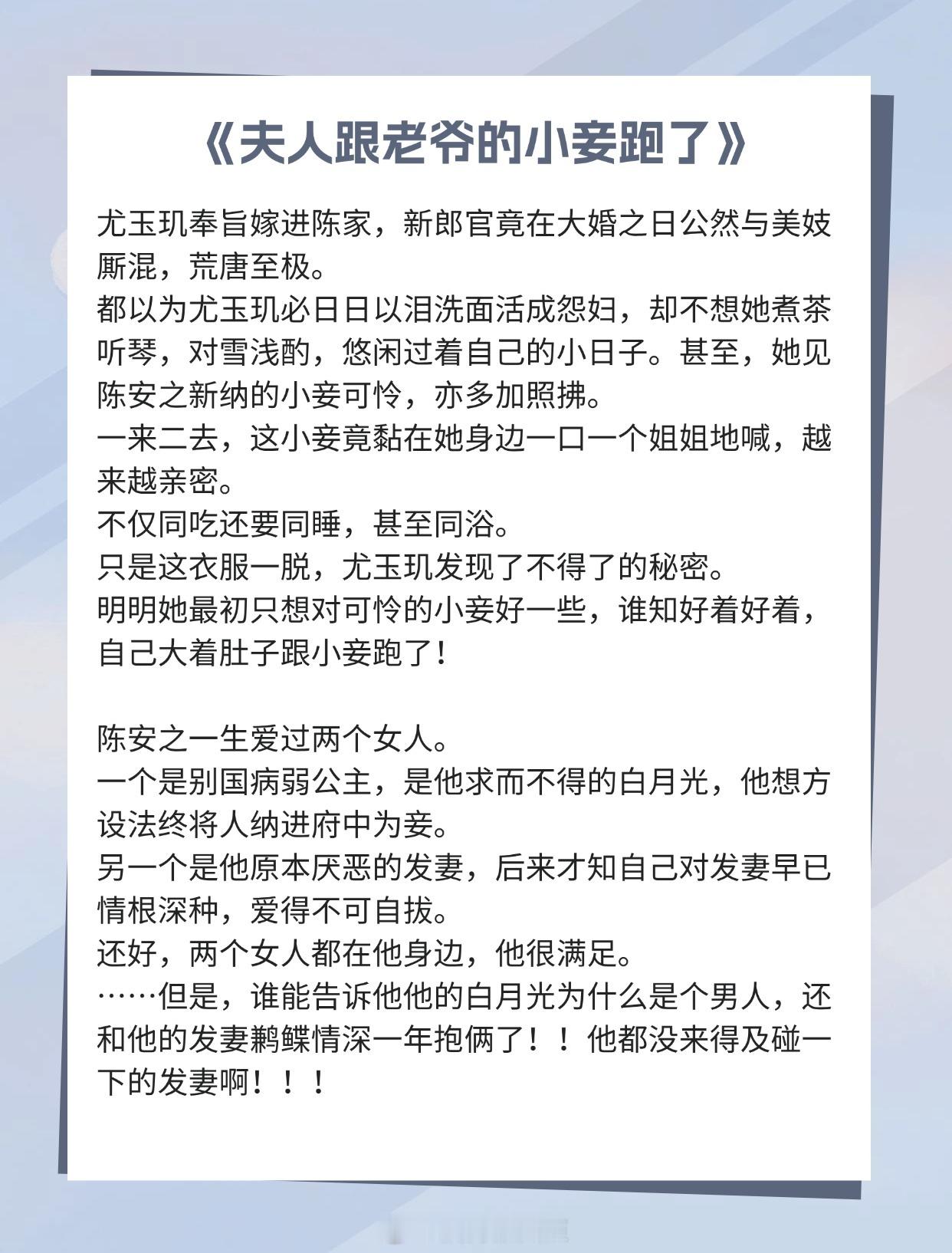 《夫人跟老爷的小妾跑了》

尤玉玑奉旨嫁进陈家，新郎官竟在大婚之日公然与美妓厮混，荒唐至极。
都以为尤玉玑必日日以泪洗面活成怨妇，却不想她煮茶听琴，对雪浅酌，悠闲过着自己的小日子。甚至，她见陈安之新纳的小妾可怜，亦多加照拂。
一来二去，这小妾竟黏在她身边一口一个姐姐地喊，越来越亲密。
不仅同吃还要同睡，甚至同浴。
只是这衣服一脱，尤玉玑发现了不得了的秘密。
明明她最初只想对可怜的小妾好一些，谁知好着好着，自己大着肚子跟小妾跑了！

陈安之一生爱过两个女人。
一个是别国病弱公主，是他求而不得的白月光，他想方设法终将人纳进府中为妾。
另一个是他原本厌恶的发妻，后来才知自己对发妻早已情根深种，爱得不可自拔。
还好，两个女人都在他身边，他很满足。
……但是，谁能告诉他他的白月光为什么是个男人，还和他的发妻鹣鲽情深一年抱俩了！！他都没来得及碰一下的发妻啊！！！